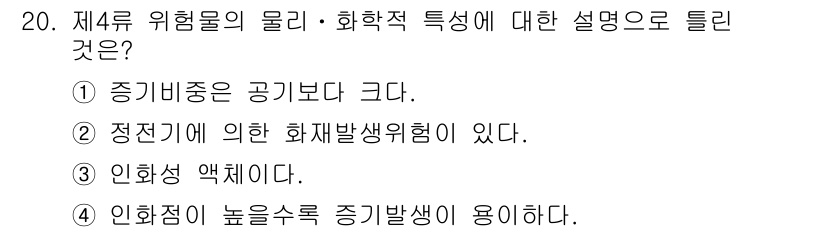 20. 제4류 위험물의 물리·화학적 특성에 대한 설명으로 틀린 것은?

① 증기비중은 공기보다 크다.

② 정전기에 의한 화재발생위험이 있다.

③ 인화성 액체이다.

④ 인화점이 높을수록 증기발생이 용이하다.